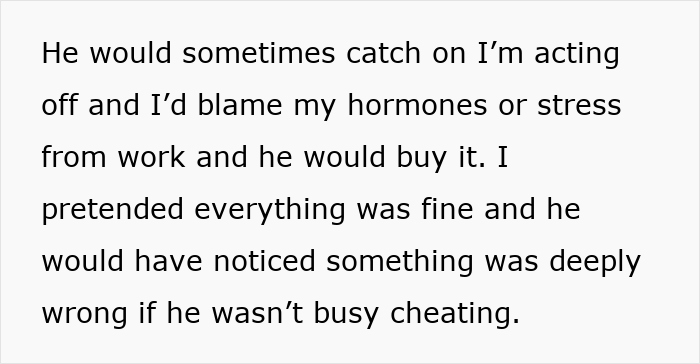 He would sometimes catch on I’m acting off and I’d blame my hormones or stress from work and he would buy it. I pretended everything was fine and he would have noticed something was deeply wrong if he wasn’t busy cheating.